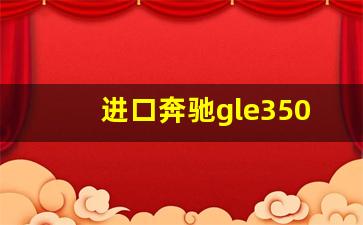 进口奔驰gle350